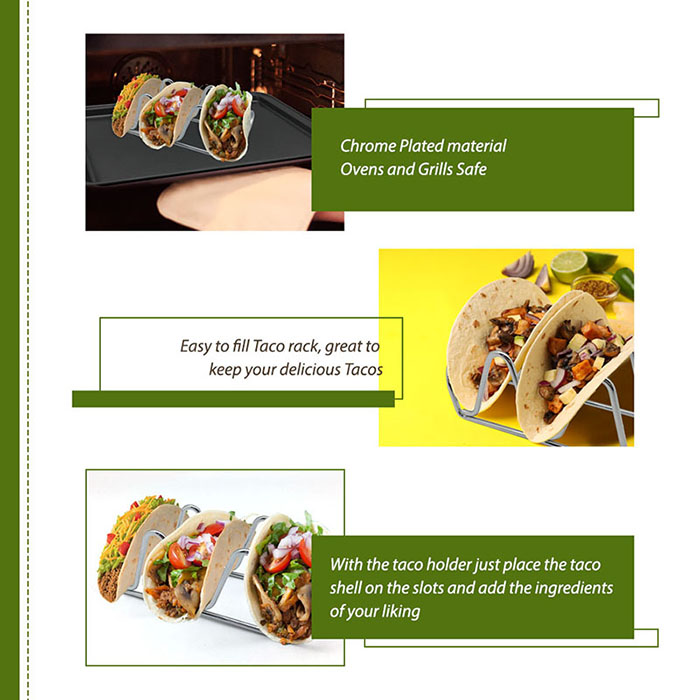 Chrome Plated material
Ovens and Grills Safe

Easy to fill Taco rack, great to keep your delicious Tacos

With the taco holder just place the taco shell on the slots and add the ingredients of your liking